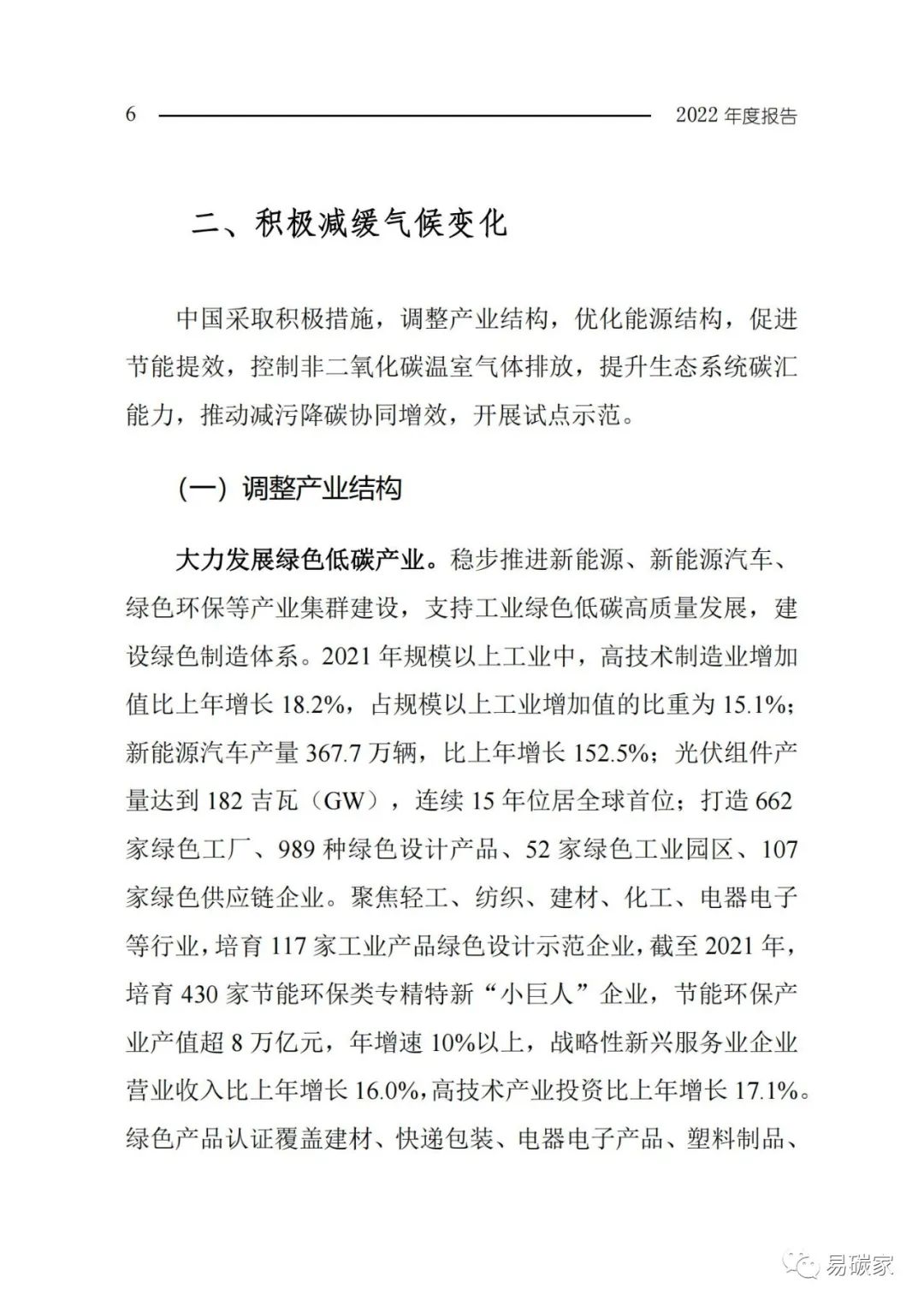 6 2022 年度报告

二、积极减缓气候变化

中国采取积极措施，调整产业结构，优化能源结构，促进节能提效，控制非二氧化碳温室气体排放，提升生态系统碳汇能力，推动减污降碳协同增效，开展试点示范。

（一）调整产业结构

大力发展绿色低碳产业。稳步推进新能源、新能源汽车、绿色环保等产业集群建设，支持工业绿色低碳高质量发展，建设绿色制造体系。2021 年规模以上工业中，高技术制造业增加值比上年增长 18.2%，占规模以上工业增加值的比重为 15.1%；新能源汽车产量 367.7 万辆，比上年增长 152.5%；光伏组件产量达到 182 吉瓦（GW），连续 15 年位居全球首位；打造 662 家绿色工厂、989 种绿色设计产品、52 家绿色工业园区、107 家绿色供应链企业。聚焦轻工、纺织、建材、化工、电器电子等行业，培育 117 家工业产品绿色设计示范企业，截至 2021 年，培育 430 家节能环保类专精特新“小巨人”企业，节能环保产业产值超 8 万亿元，年增速 10%以上，战略性新兴服务业企业营业收入比上年增长 16.0%，高技术产业投资比上年增长 17.1%。绿色产品认证覆盖建材、快递包装、电器电子产品、塑料制品、

易碳家